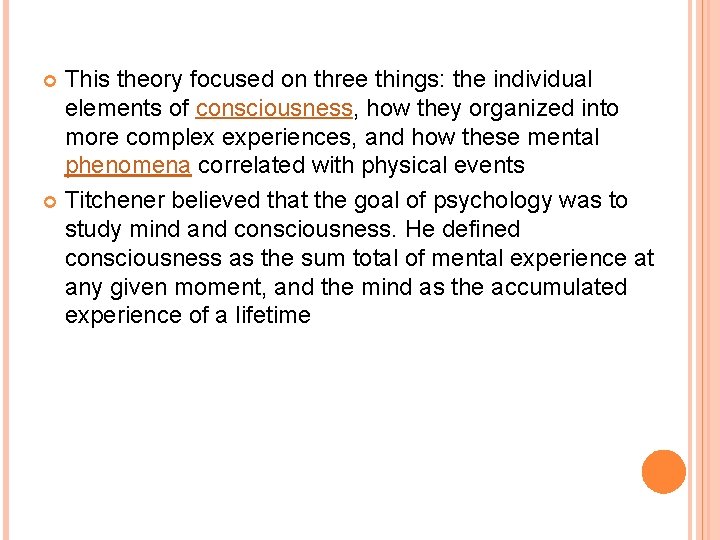 This theory focused on three things: the individual elements of consciousness, how they organized into more complex experiences, and how these mental phenomena correlated with physical events

Titchener believed that the goal of psychology was to study mind and consciousness. He defined consciousness as the sum total of mental experience at any given moment, and the mind as the accumulated experience of a lifetime